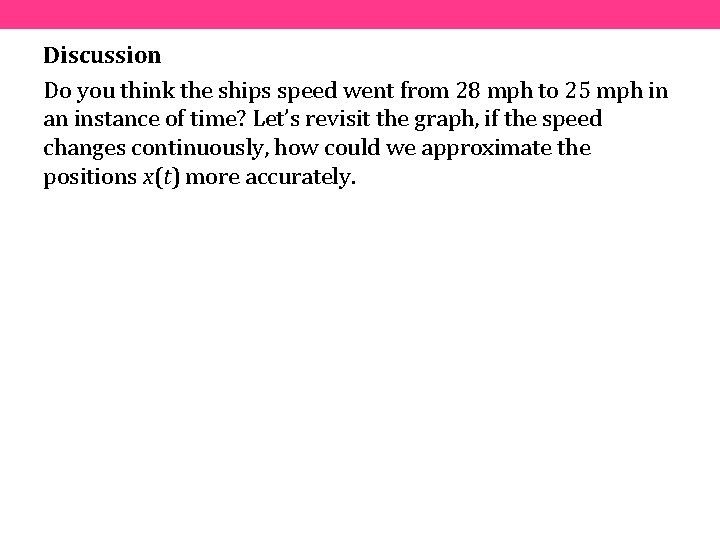 Discussion

Do you think the ships speed went from 28 mph to 25 mph in an instance of time? Let's revisit the graph, if the speed changes continuously, how could we approximate the positions $x(t)$ more accurately.